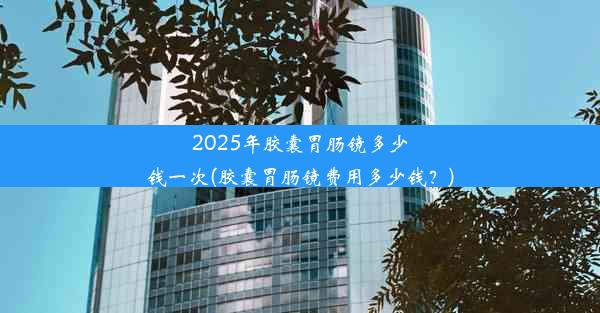 2025年胶囊胃肠镜多少钱一次(胶囊胃肠镜费用多少钱？)